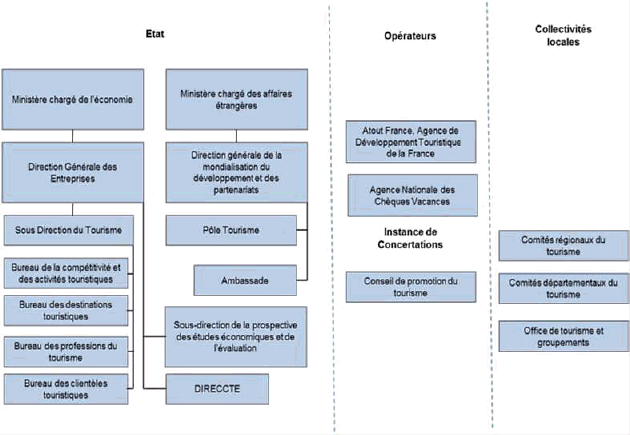 Etat

Ministère chargé de l'économie

Direction Générale des Entreprises

Sous Direction du Tourisme

Bureau de la compétitivité et des activités touristiques

Bureau des destinations touristiques

Bureau des professions du tourisme

Bureau des clientèles touristiques

Ministère chargé des affaires étrangères

Direction générale de la mondialisation du développement et des partenariats

Pôle Tourisme

Ambassade

Sous-direction de la prospective des études économiques et de l'évaluation

DIRECCTE

Opérateurs

Atout France, Agence de Développement Touristique de la France

Agence Nationale des Chèques Vacances

Instance de Concertations

Conseil de promotion du tourisme

Collectivités locales

Comités régionaux du tourisme

Comités départementaux du tourisme

Office de tourisme et groupements